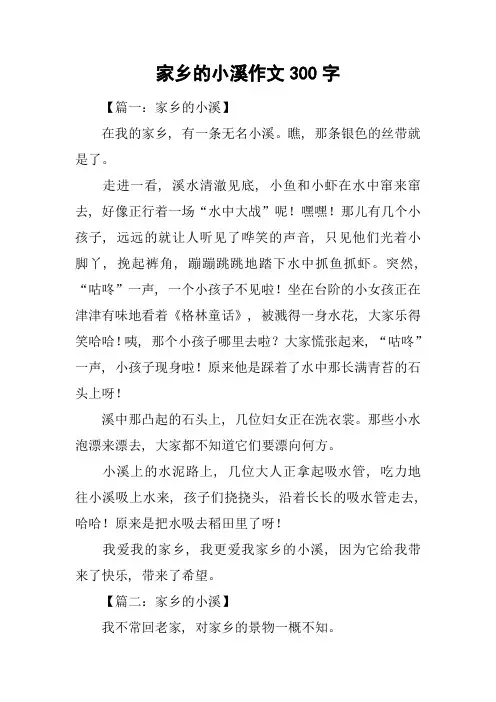 家乡的小溪作文 300 字

【篇一：家乡的小溪】

在我的家乡，有一条无名小溪。瞧，那条银色的丝带就是了。

走进一看，溪水清澈见底，小鱼和小虾在水中窜来窜去，好像正行着一场“水中大战”呢！嘿嘿！那儿有几个小孩子，远远的就让人听见了哗笑的声音，只见他们光着小脚丫，挽起裤角，蹦蹦跳跳地踏下水中抓鱼抓虾。突然，“咕咚”一声，一个小孩子不见啦！坐在台阶的小女孩正在津津有味地看着《格林童话》，被溅得一身水花，大家乐得笑哈哈！咦，那个小孩子哪里去啦？大家慌张起来，“咕咚”一声，小孩子现身啦！原来他是踩着了水中那长满青苔的石头上呀！

溪中那凸起的石头上，几位妇女正在洗衣裳。那些小水泡漂来漂去，大家都不知道它们要漂向何方。

小溪上的水泥路上，几位大人正拿起吸水管，吃力地往小溪吸上水来，孩子们挠挠头，沿着长长的吸水管走去，哈哈！原来是把水吸去稻田里了呀！

我爱我的家乡，我更爱我家乡的小溪，因为它给我带来了快乐，带来了希望。

【篇二：家乡的小溪】

我不常回老家，对家乡的景物一概不知。